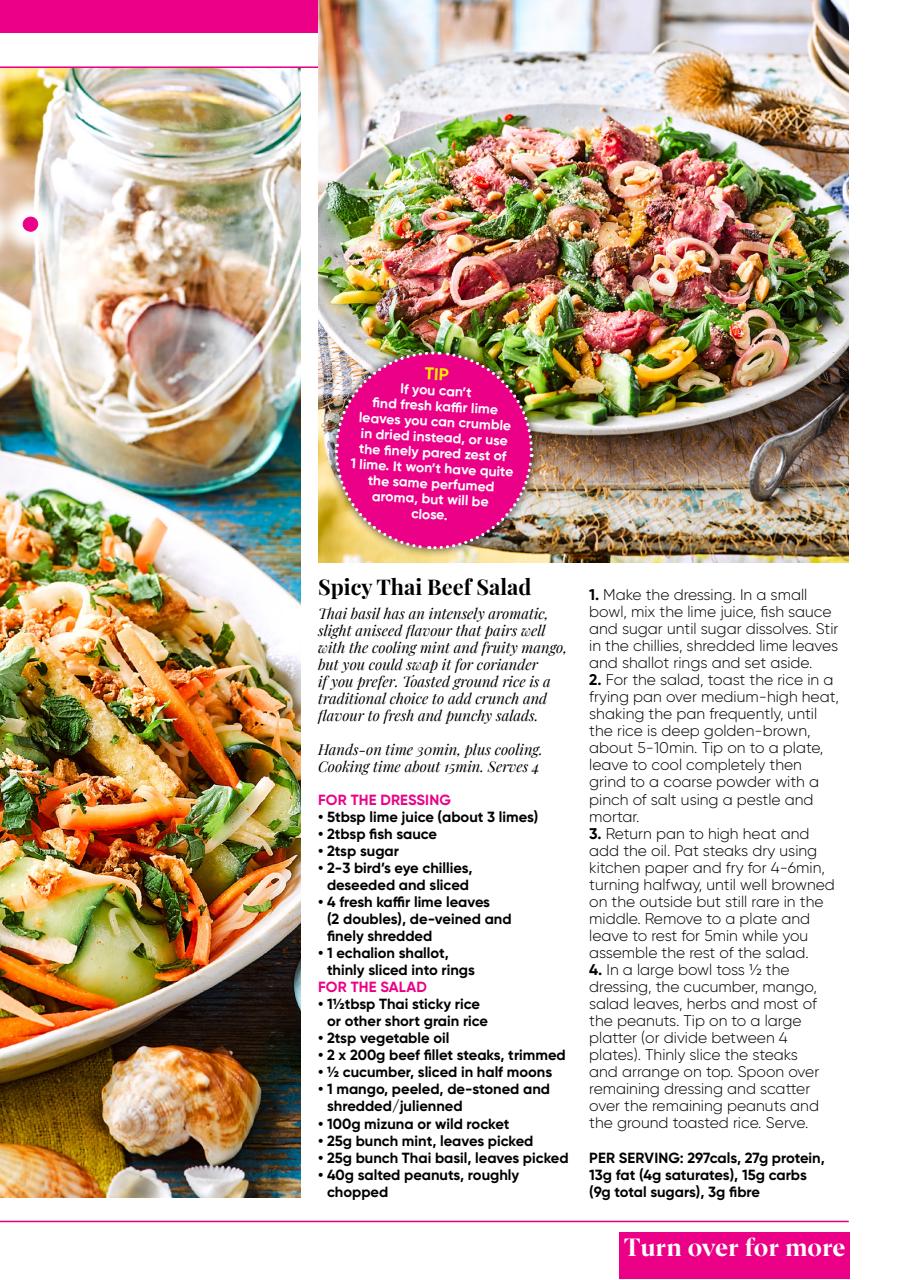 TIP
If you can't find fresh kaffir lime leaves you can crumble in dried instead, or use the finely pared zest of 1 lime. It won't have quite the same perfumed aroma, but will be close.

Spicy Thai Beef Salad

Thai basil has an intensely aromatic, slight aniseed flavour that pairs well with the cooling mint and fruity mango, but you could swap it for coriander if you prefer. Toasted ground rice is a traditional choice to add crunch and flavour to fresh and punchy salads.

Hands-on time 30min, plus cooling. Cooking time about 15min. Serves 4

FOR THE DRESSING
• 5tbsp lime juice (about 3 limes)
• 2tbsp fish sauce
• 2tsp sugar
• 2-3 bird's eye chillies, deseeded and sliced
• 4 fresh kaffir lime leaves (2 doubles), de-veined and finely shredded
• 1 echalion shallot, thinly sliced into rings
FOR THE SALAD
• 1½tbsp Thai sticky rice or other short grain rice
• 2tsp vegetable oil
• 2 x 200g beef fillet steaks, trimmed
• ½ cucumber, sliced in half moons
• 1 mango, peeled, de-stoned and shredded/julienned
• 100g mizuna or wild rocket
• 25g bunch mint, leaves picked
• 25g bunch Thai basil, leaves picked
• 40g salted peanuts, roughly chopped

1. Make the dressing. In a small bowl, mix the lime juice, fish sauce and sugar until sugar dissolves. Stir in the chillies, shredded lime leaves and shallot rings and set aside.
2. For the salad, toast the rice in a frying pan over medium-high heat, shaking the pan frequently, until the rice is deep golden-brown, about 5-10min. Tip on to a plate, leave to cool completely then grind to a coarse powder with a pinch of salt using a pestle and mortar.
3. Return pan to high heat and add the oil. Pat steaks dry using kitchen paper and fry for 4-6min, turning halfway, until well browned on the outside but still rare in the middle. Remove to a plate and leave to rest for 5min while you assemble the rest of the salad.
4. In a large bowl toss ½ the dressing, the cucumber, mango, salad leaves, herbs and most of the peanuts. Tip on to a large platter (or divide between 4 plates). Thinly slice the steaks and arrange on top. Spoon over remaining dressing and scatter over the remaining peanuts and the ground toasted rice. Serve.

PER SERVING: 297cals, 27g protein, 13g fat (4g saturates), 15g carbs (9g total sugars), 3g fibre

Turn over for more